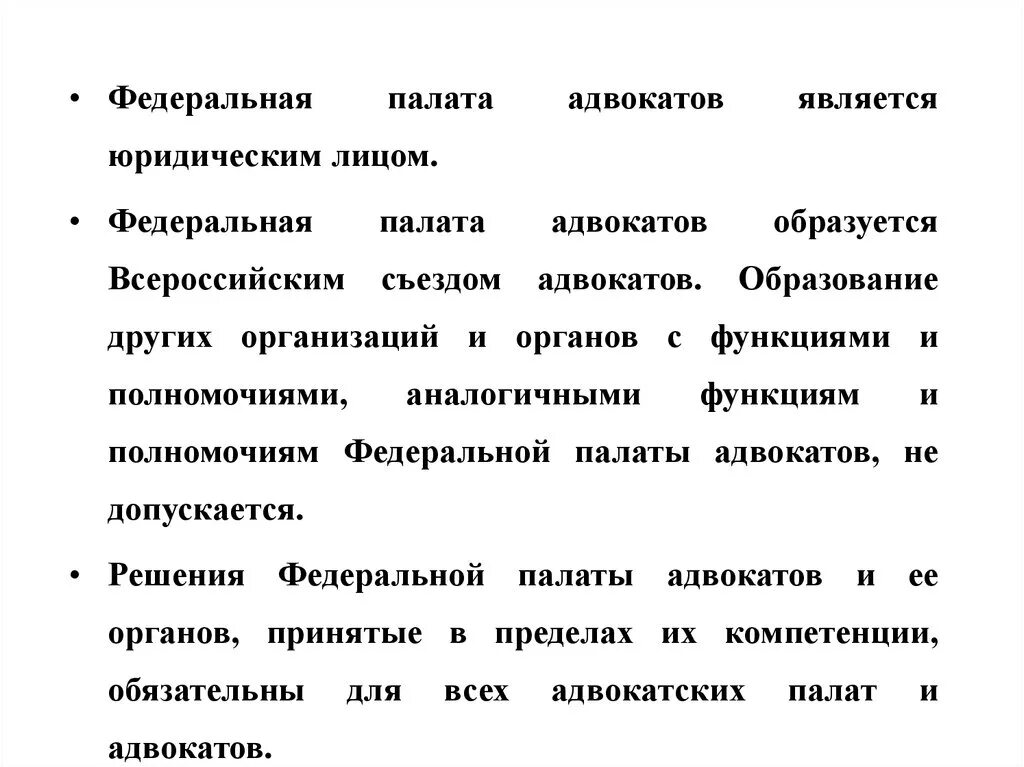 • Федеральная палата адвокатов является юридическим лицом.

• Федеральная палата адвокатов образуется Всероссийским съездом адвокатов. Образование других организаций и органов с функциями и полномочиями, аналогичными функциям и полномочиям Федеральной палаты адвокатов, не допускается.

• Решения Федеральной палаты адвокатов и ее органов, принятые в пределах их компетенции, обязательны для всех адвокатских палат и адвокатов.